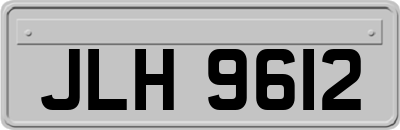 JLH 9612